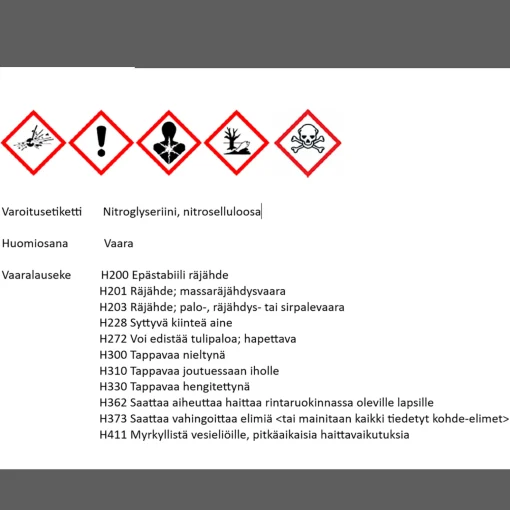 Varoitusetiketti Nitroglyseriini, nitroselluloosa

Huomiosana Vaara

Vaaralauseke H200 Epästabiili räjähde
H201 Räjähde; massaräjähdysvaara
H203 Räjähde; palo-, räjähdys- tai sirpalevaara
H228 Syttyvä kiinteä aine
H272 Voi edistää tulipaloa; hapettava
H300 Tappavaa nieltynä
H310 Tappavaa joutuessaan iholle
H330 Tappavaa hengitettynä
H362 Saattaa aiheuttaa haittaa rintaruokinnassa oleville lapsille
H373 Saattaa vahingoittaa elimiä <tai mainitaan kaikki tiedetyt kohde-elimet>
H411 Myrkyllistä vesieliöille, pitkäaikaisia haittavaikutuksia